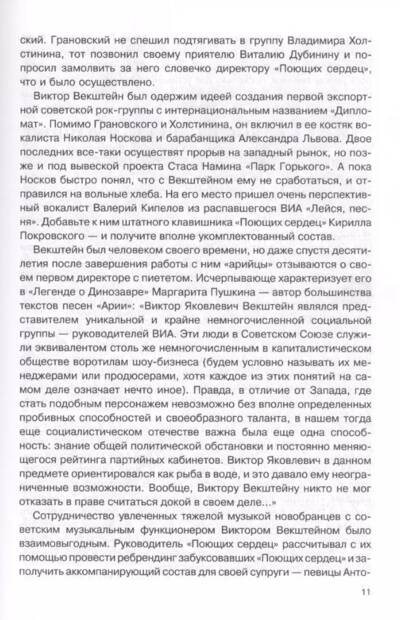 ский. Грановский не спешил подтягивать в группу Владимира Холстинина, тот позвонил своему приятелю Виталию Дубинину и попросил замолвить за него словечко директору «Поющих сердец», что и было осуществлено.

Виктор Векштейн был одержим идеей создания первой экспортной советской рок-группы с интернациональным названием «Дипломат». Помимо Грановского и Холстинина, он включил в ее костяк вокалиста Николая Носкова и барабанщика Александра Львова. Двое последних все-таки осуществят прорыв на западный рынок, но позже и под вывеской проекта Стаса Намина «Парк Горького». А пока Носков быстро понял, что с Векштейном ему не сработаться, и отправился на вольные хлеба. На его место пришел очень перспективный вокалист Валерий Кипелов из распавшегося ВИА «Лейся, песня». Добавьте к ним штатного клавишника «Поющих сердец» Кирилла Покровского — и получите вполне укомплектованный состав.

Векштейн был человеком своего времени, но даже спустя десятилетия после завершения работы с ним «арийцы» отзываются о своем первом директоре с пиететом. Исчерпывающе характеризует его в «Легенде о Динозавре» Маргарита Пушкина — автор большинства текстов песен «Арии»: «Виктор Яковлевич Векштейн являлся представителем уникальной и крайне немногочисленной социальной группы — руководителей ВИА. Эти люди в Советском Союзе служили эквивалентом столь же немногочисленным в капиталистическом обществе воротилам шоу-бизнеса (будем условно называть их менеджерами или продюсерами, хотя каждое из этих понятий на самом деле означает нечто иное). Правда, в отличие от Запада, где стать подобным персонажем невозможно без вполне определенных пробивных способностей и своеобразного таланта, в нашем тогда еще социалистическом отечестве важна была еще одна способность: знание общей политической обстановки и постоянно меняющегося рейтинга партийных кабинетов. Виктор Яковлевич в данном предмете ориентировался как рыба в воде, и это давало ему неограниченные возможности. Вообще, Виктору Векштейну никто не мог отказать в праве считаться докой в своем деле...»

Сотрудничество увлеченных тяжелой музыкой новобранцев с советским музыкальным функционером Виктором Векштейном было взаимовыгодным. Руководитель «Поющих сердец» рассчитывал с их помощью провести ребрендинг забуксовавших «Поющих сердец» и заполучить аккомпанирующий состав для своей супруги — певицы Анто-

11